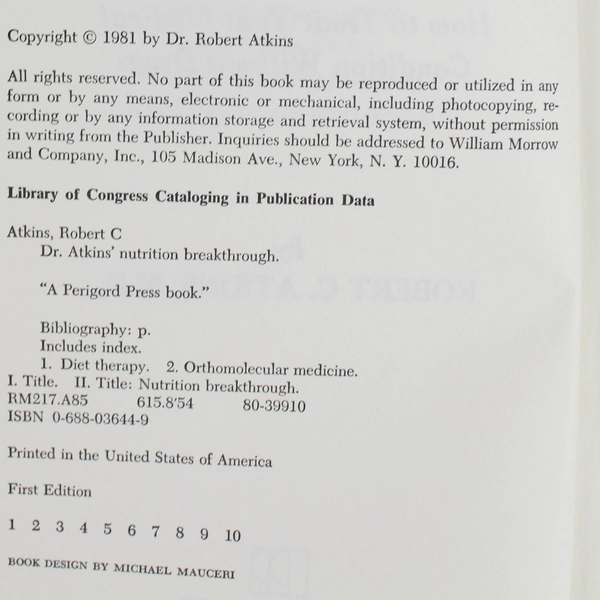 Copyright © 1981 by Dr. Robert Atkins

All rights reserved. No part of this book may be reproduced or utilized in any form or by any means, electronic or mechanical, including photocopying, recording or by any information storage and retrieval system, without permission in writing from the Publisher. Inquiries should be addressed to William Morrow and Company, Inc., 105 Madison Ave., New York, N. Y. 10016.

Library of Congress Cataloging in Publication Data

Atkins, Robert C
Dr. Atkins' nutrition breakthrough.

"A Perigord Press book."

Bibliography: p.
Includes index.
1. Diet therapy. 2. Orthomolecular medicine.
I. Title. II. Title: Nutrition breakthrough.
RM217.A85 615.8'54 80-39910
ISBN 0-688-03644-9

Printed in the United States of America

First Edition

1 2 3 4 5 6 7 8 9 10

BOOK DESIGN BY MICHAEL MAUCERI